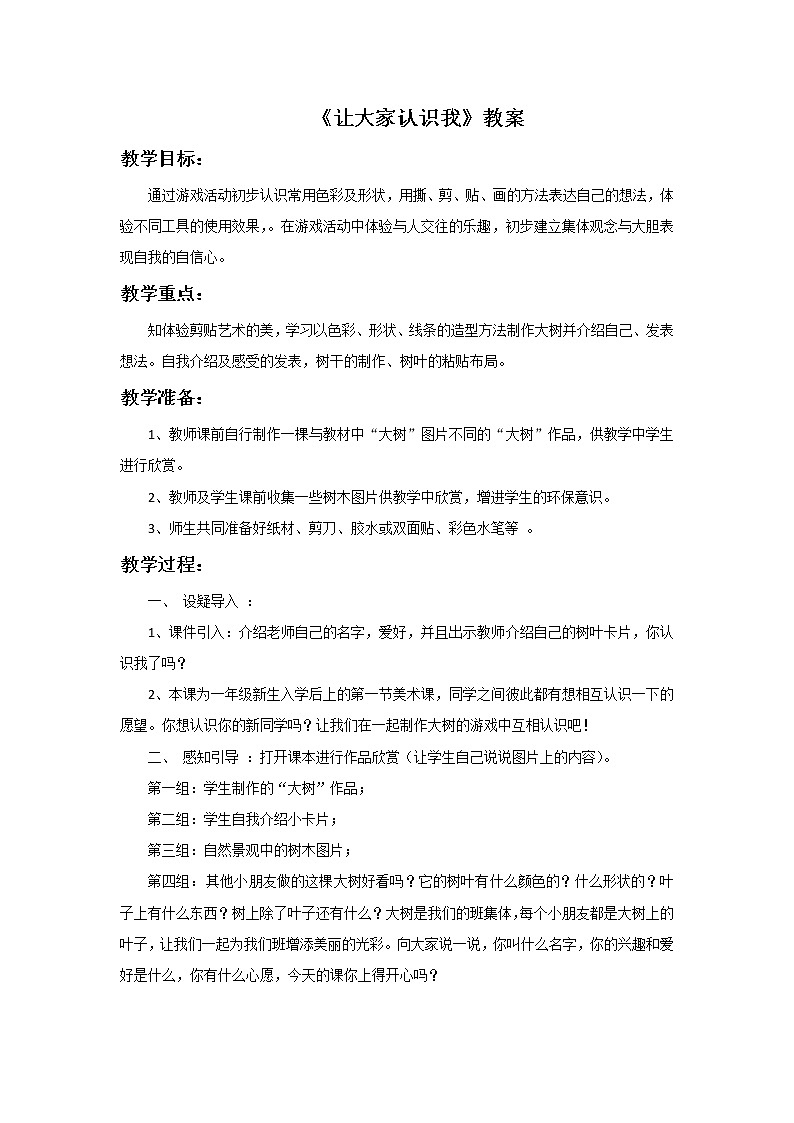 《让大家认识我》教案

教学目标：

通过游戏活动初步认识常用色彩及形状，用撕、剪、贴、画的方法表达自己的想法，体验不同工具的使用效果，。在游戏活动中体验与人交往的乐趣，初步建立集体观念与大胆表现自我的自信心。

教学重点：

知体验剪贴艺术的美，学习以色彩、形状、线条的造型方法制作大树并介绍自己、发表想法。自我介绍及感受的发表，树干的制作、树叶的粘贴布局。

教学准备：

1、教师课前自行制作一棵与教材中“大树”图片不同的“大树”作品，供教学中学生进行欣赏。

2、教师及学生课前收集一些树木图片供教学中欣赏，增进学生的环保意识。

3、师生共同准备好纸材、剪刀、胶水或双面贴、彩色水笔等 。

教学过程：

一、 设疑导入 ：

1、课件引入：介绍老师自己的名字，爱好，并且出示教师介绍自己的树叶卡片，你认识我了吗？

2、本课为一年级新生入学后上的第一节美术课，同学之间彼此都有想相互认识一下的愿望。你想认识你的新同学吗？让我们在一起制作大树的游戏中互相认识吧！

二、 感知引导 ：打开课本进行作品欣赏（让学生自己说说图片上的内容）。

第一组：学生制作的“大树”作品；

第二组：学生自我介绍小卡片；

第三组：自然景观中的树木图片；

第四组：其他小朋友做的这棵大树好看吗？它的树叶有什么颜色的？什么形状的？叶子上有什么东西？树上除了叶子还有什么？大树是我们的班集体，每个小朋友都是大树上的叶子，让我们一起为我们班增添美丽的光彩。向大家说一说，你叫什么名字，你的兴趣和爱好是什么，你有什么心愿，今天的课你上得开心吗？